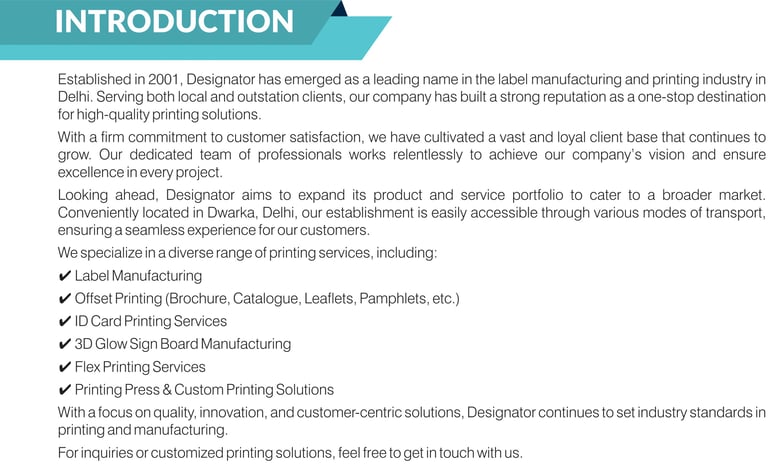 INTRODUCTION

Established in 2001, Designator has emerged as a leading name in the label manufacturing and printing industry in Delhi. Serving both local and outstation clients, our company has built a strong reputation as a one-stop destination for high-quality printing solutions.

With a firm commitment to customer satisfaction, we have cultivated a vast and loyal client base that continues to grow. Our dedicated team of professionals works relentlessly to achieve our company's vision and ensure excellence in every project.

Looking ahead, Designator aims to expand its product and service portfolio to cater to a broader market. Conveniently located in Dwarka, Delhi, our establishment is easily accessible through various modes of transport, ensuring a seamless experience for our customers.

We specialize in a diverse range of printing services, including:

✔ Label Manufacturing
✔ Offset Printing (Brochure, Catalogue, Leaflets, Pamphlets, etc.)
✔ ID Card Printing Services
✔ 3D Glow Sign Board Manufacturing
✔ Flex Printing Services
✔ Printing Press & Custom Printing Solutions

With a focus on quality, innovation, and customer-centric solutions, Designator continues to set industry standards in printing and manufacturing.

For inquiries or customized printing solutions, feel free to get in touch with us.